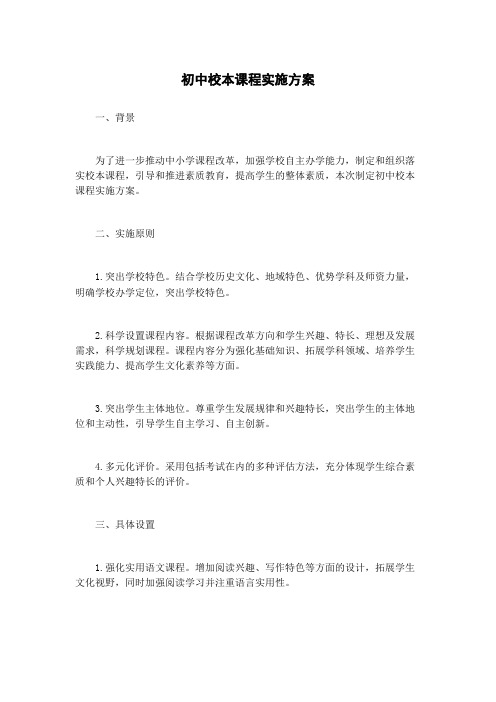 初中校本课程实施方案

一、背景

为了进一步推动中小学课程改革，加强学校自主办学能力，制定和组织落实校本课程，引导和推进素质教育，提高学生的整体素质，本次制定初中校本课程实施方案。

二、实施原则

1.突出学校特色。结合学校历史文化、地域特色、优势学科及师资力量，明确学校办学定位，突出学校特色。

2.科学设置课程内容。根据课程改革方向和学生兴趣、特长、理想及发展需求，科学规划课程。课程内容分为强化基础知识、拓展学科领域、培养学生实践能力、提高学生文化素养等方面。

3.突出学生主体地位。尊重学生发展规律和兴趣特长，突出学生的主体地位和主动性，引导学生自主学习、自主创新。

4.多元化评价。采用包括考试在内的多种评估方法，充分体现学生综合素质和个人兴趣特长的评价。

三、具体设置

1.强化实用语文课程。增加阅读兴趣、写作特色等方面的设计，拓展学生文化视野，同时加强阅读学习并注重语言实用性。